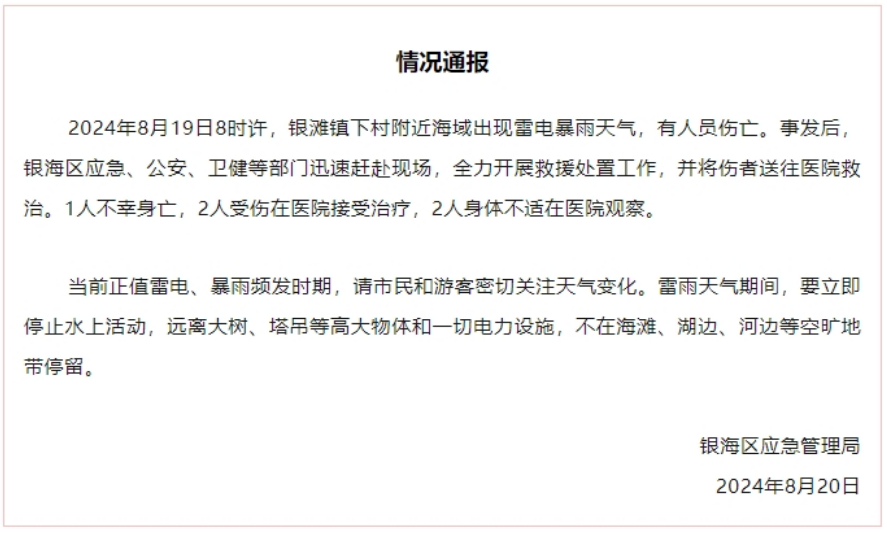 情况通报

2024年8月19日8时许，银滩镇下村附近海域出现雷电暴雨天气，有人员伤亡。事发后，银海区应急、公安、卫健等部门迅速赶赴现场，全力开展救援处置工作，并将伤者送往医院救治。1人不幸身亡，2人受伤在医院接受治疗，2人身体不适在医院观察。

当前正值雷电、暴雨频发时期，请市民和游客密切关注天气变化。雷雨天气期间，要立即停止水上活动，远离大树、塔吊等高大物体和一切电力设施，不在海滩、湖边、河边等空旷地带停留。

银海区应急管理局
2024年8月20日